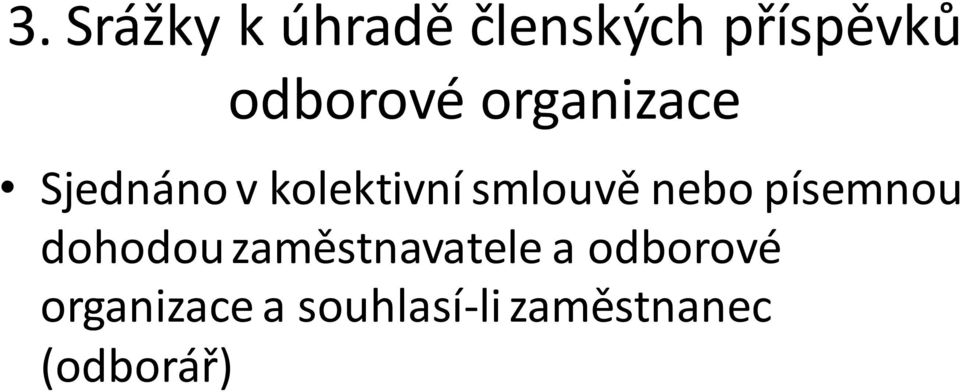 3. Srážky k úhradě členských příspěvků odborové organizace

• Sjednáno v kolektivní smlouvě nebo písemnou dohodou zaměstnavatele a odborové organizace a souhlasí-li zaměstnanec (odborář)